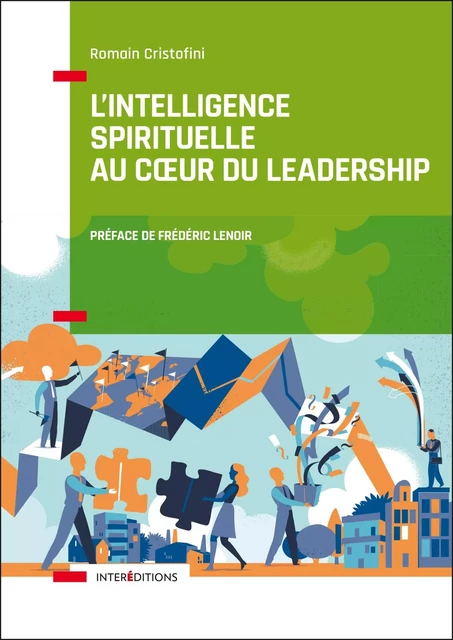 Romain Cristofini

L'INTELLIGENCE SPIRITUELLE AU CŒUR DU LEADERSHIP

PRÉFACE DE FRÉDÉRIC LENOIR

INTERÉDITIONS